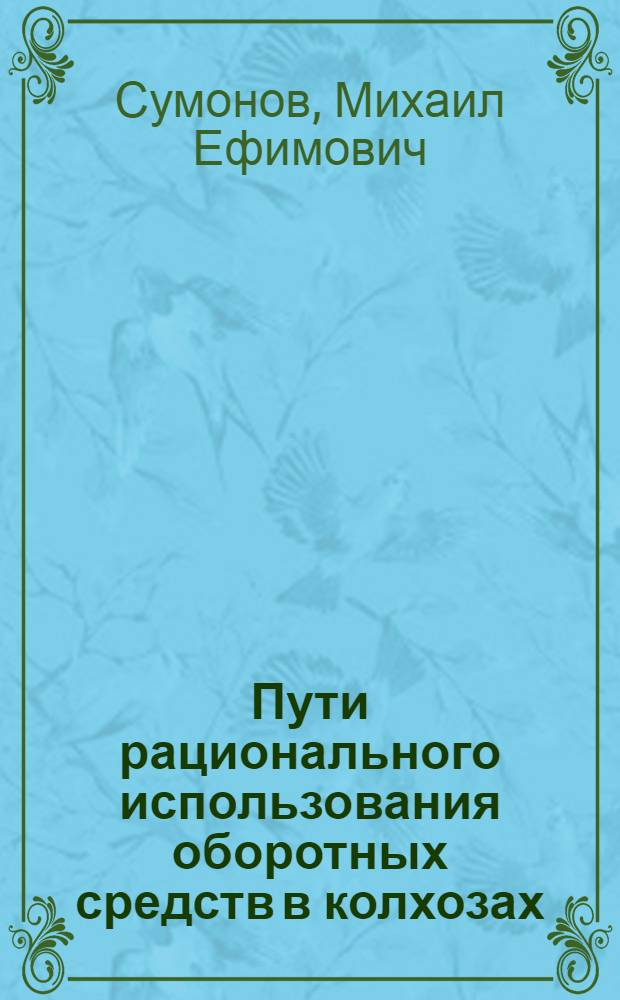 Сумонов, Михаил Ефимович

Пути рационального использования оборотных средств в колхозах